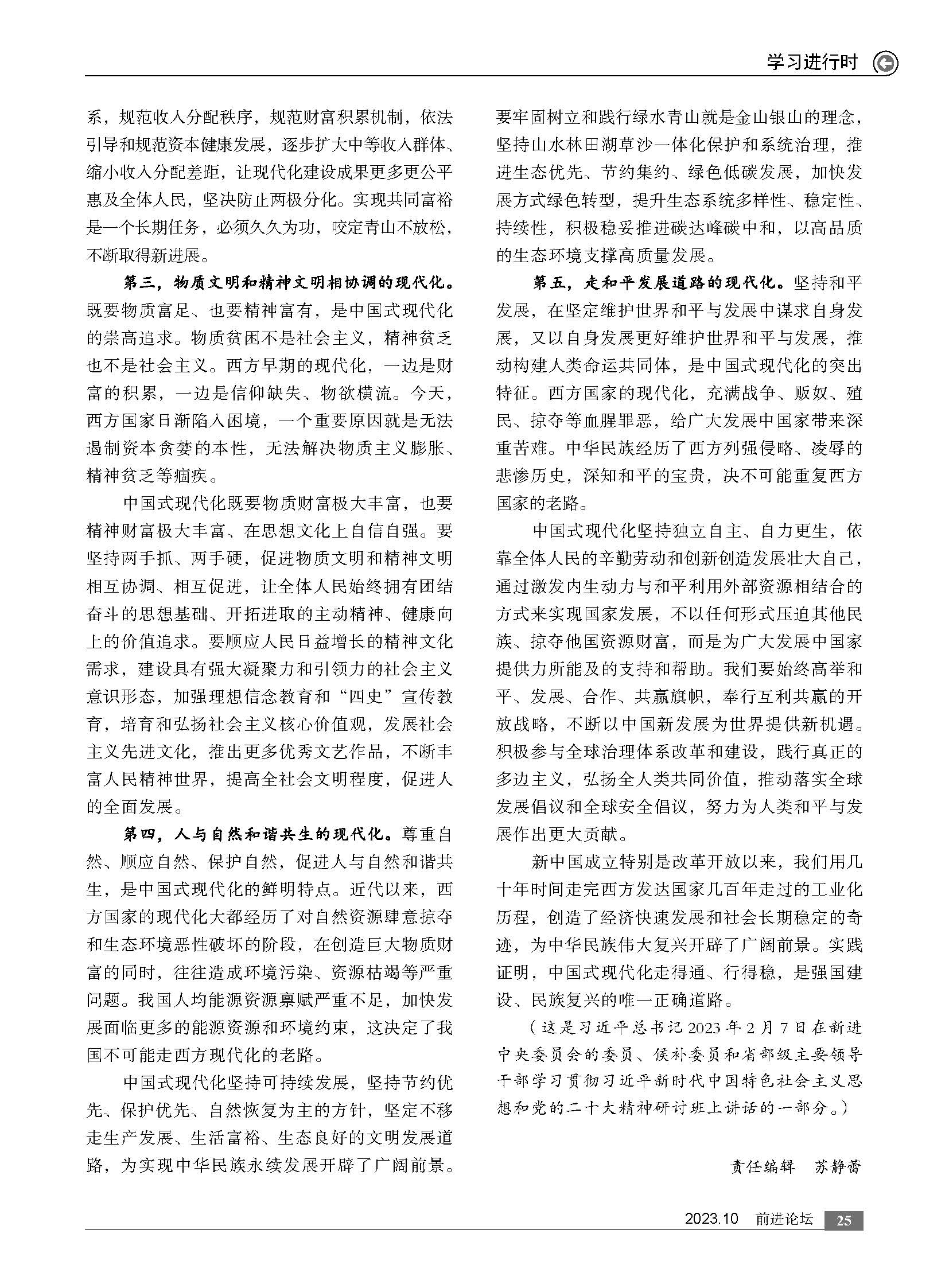 学习进行时

系，规范收入分配秩序，规范财富积累机制，依法引导和规范资本健康发展，逐步扩大中等收入群体、缩小收入分配差距，让现代化建设成果更多更公平惠及全体人民，坚决防止两极分化。实现共同富裕是一个长期任务，必须久久为功，咬定青山不放松，不断取得新进展。

第三，物质文明和精神文明相协调的现代化。既要物质富足、也要精神富有，是中国式现代化的崇高追求。物质贫困不是社会主义，精神贫乏也不是社会主义。西方早期的现代化，一边是财富的积累，一边是信仰缺失、物欲横流。今天，西方国家日渐陷入困境，一个重要原因就是无法遏制资本贪婪的本性，无法解决物质主义膨胀、精神贫乏等痼疾。

中国式现代化既要物质财富极大丰富，也要精神财富极大丰富、在思想文化上自信自强。要坚持两手抓、两手硬，促进物质文明和精神文明相互协调、相互促进，让全体人民始终拥有团结奋斗的思想基础、开拓进取的主动精神、健康向上的价值追求。要顺应人民日益增长的精神文化需求，建设具有强大凝聚力和引领力的社会主义意识形态，加强理想信念教育和“四史”宣传教育，培育和弘扬社会主义核心价值观，发展社会主义先进文化，推出更多优秀文艺作品，不断丰富人民精神世界，提高全社会文明程度，促进人的全面发展。

第四，人与自然和谐共生的现代化。尊重自然、顺应自然、保护自然，促进人与自然和谐共生，是中国式现代化的鲜明特点。近代以来，西方国家的现代化大都经历了对自然资源肆意掠夺和生态环境恶性破坏的阶段，在创造巨大物质财富的同时，往往造成环境污染、资源枯竭等严重问题。我国人均能源资源禀赋严重不足，加快发展面临更多的能源资源和环境约束，这决定了我国不可能走西方现代化的老路。

中国式现代化坚持可持续发展，坚持节约优先、保护优先、自然恢复为主的方针，坚定不移走生产发展、生活富裕、生态良好的文明发展道路，为实现中华民族永续发展开辟了广阔前景。要牢固树立和践行绿水青山就是金山银山的理念，坚持山水林田湖草沙一体化保护和系统治理，推进生态优先、节约集约、绿色低碳发展，加快发展方式绿色转型，提升生态系统多样性、稳定性、持续性，积极稳妥推进碳达峰碳中和，以高品质的生态环境支撑高质量发展。

第五，走和平发展道路的现代化。坚持和平发展，在坚定维护世界和平与发展中谋求自身发展，又以自身发展更好维护世界和平与发展，推动构建人类命运共同体，是中国式现代化的突出特征。西方国家的现代化，充满战争、贩奴、殖民、掠夺等血腥罪恶，给广大发展中国家带来深重苦难。中华民族经历了西方列强侵略、凌辱的悲惨历史，深知和平的宝贵，决不可能重复西方国家的老路。

中国式现代化坚持独立自主、自力更生，依靠全体人民的辛勤劳动和创新创造发展壮大自己，通过激发内生动力与和平利用外部资源相结合的方式来实现国家发展，不以任何形式压迫其他民族、掠夺他国资源财富，而是为广大发展中国家提供力所能及的支持和帮助。我们要始终高举和平、发展、合作、共赢旗帜，奉行互利共赢的开放战略，不断以中国新发展为世界提供新机遇。积极参与全球治理体系改革和建设，践行真正的多边主义，弘扬全人类共同价值，推动落实全球发展倡议和全球安全倡议，努力为人类和平与发展作出更大贡献。

新中国成立特别是改革开放以来，我们用几十年时间走完西方发达国家几百年走过的工业化历程，创造了经济快速发展和社会长期稳定的奇迹，为中华民族伟大复兴开辟了广阔前景。实践证明，中国式现代化走得通、行得稳，是强国建设、民族复兴的唯一正确道路。

（这是习近平总书记2023年2月7日在新进中央委员会的委员、候补委员和省部级主要领导干部学习贯彻习近平新时代中国特色社会主义思想和党的二十大精神研讨班上讲话的一部分。）

责任编辑　苏静蕾

2023.10　前进论坛　25